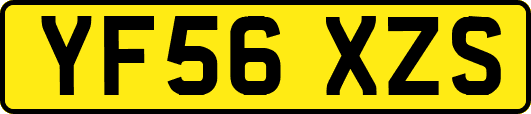 YF56 XZS